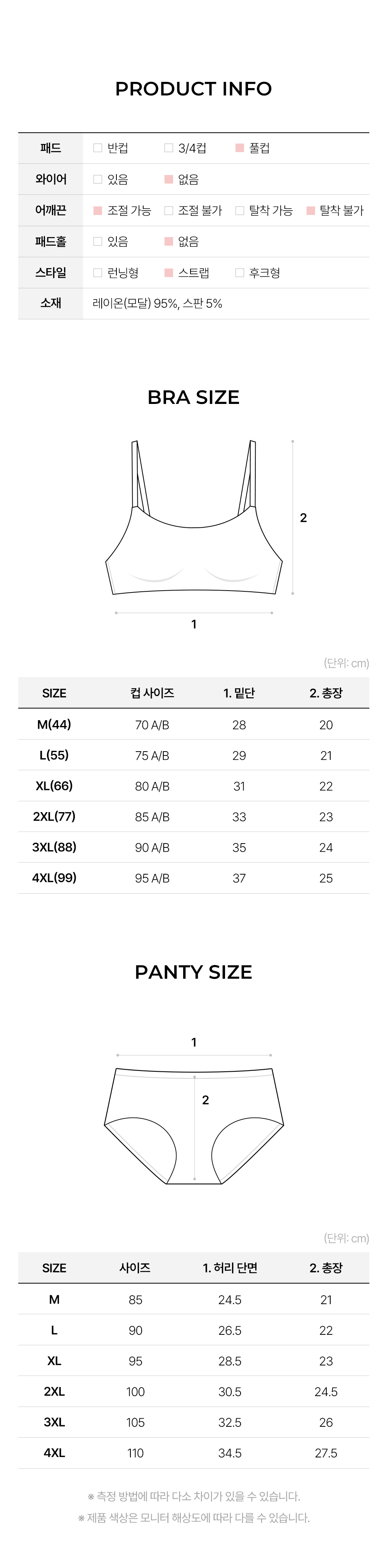 PRODUCT INFO

패드 ☐ 반컵 ☐ 3/4컵 ☑ 풀컵
와이어 ☐ 있음 ☑ 없음
어깨끈 ☑ 조절 가능 ☐ 조절 불가 ☐ 탈착 가능 ☑ 탈착 불가
패드홀 ☐ 있음 ☑ 없음
스타일 ☐ 런닝형 ☑ 스트랩 ☐ 후크형
소재 레이온(모달) 95%, 스판 5%

BRA SIZE

2

1

(단위: cm)

| SIZE | 컵 사이즈 | 1. 밑단 | 2. 총장 |
|---|---|---|---|
| M(44) | 70 A/B | 28 | 20 |
| L(55) | 75 A/B | 29 | 21 |
| XL(66) | 80 A/B | 31 | 22 |
| 2XL(77) | 85 A/B | 33 | 23 |
| 3XL(88) | 90 A/B | 35 | 24 |
| 4XL(99) | 95 A/B | 37 | 25 |

PANTY SIZE

1

2

(단위: cm)

| SIZE | 사이즈 | 1. 허리 단면 | 2. 총장 |
|---|---|---|---|
| M | 85 | 24.5 | 21 |
| L | 90 | 26.5 | 22 |
| XL | 95 | 28.5 | 23 |
| 2XL | 100 | 30.5 | 24.5 |
| 3XL | 105 | 32.5 | 26 |
| 4XL | 110 | 34.5 | 27.5 |

※ 측정 방법에 따라 다소 차이가 있을 수 있습니다.
※ 제품 색상은 모니터 해상도에 따라 다를 수 있습니다.